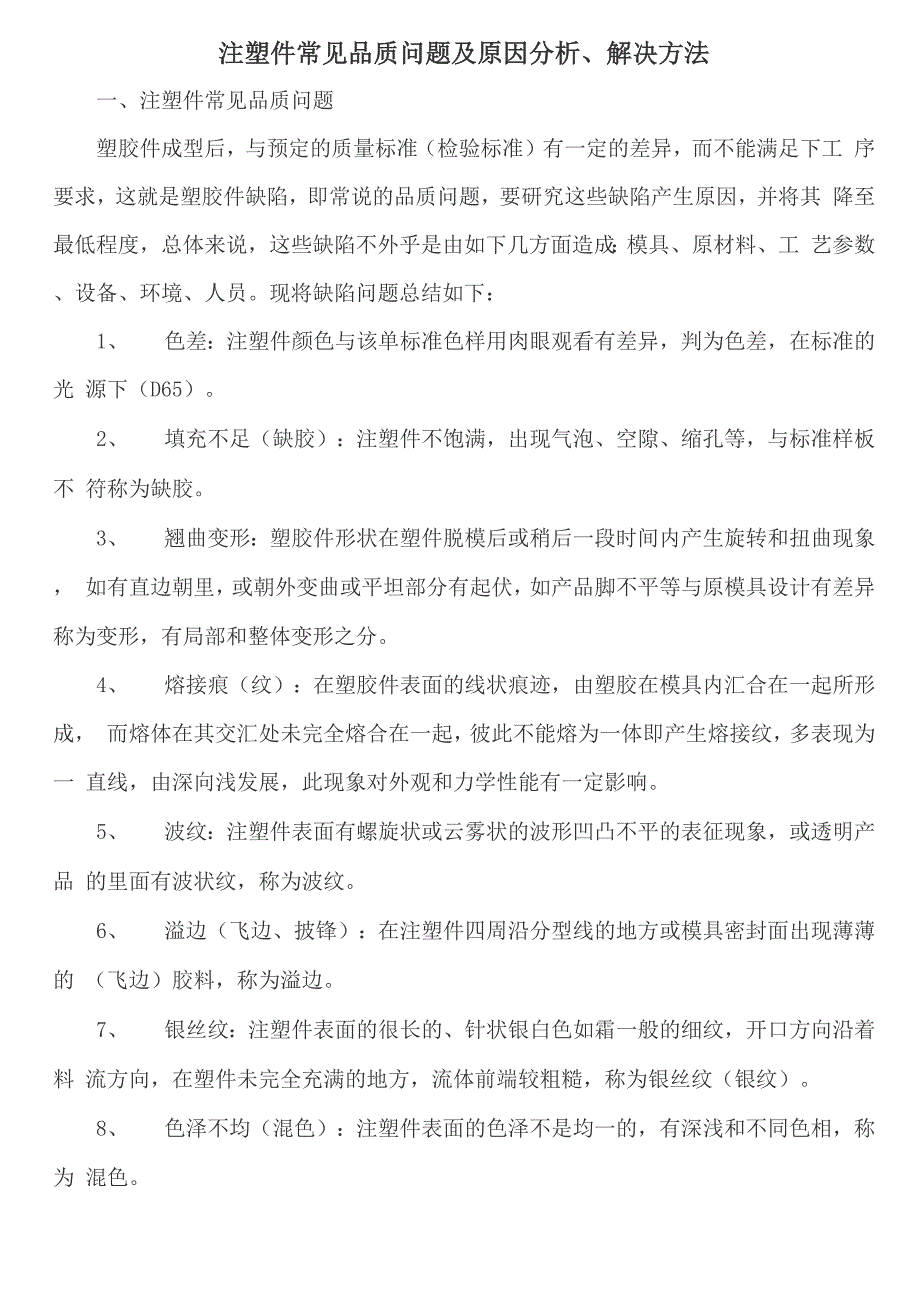 注塑件常见品质问题及原因分析、解决方法

一、注塑件常见品质问题

塑胶件成型后，与预定的质量标准（检验标准）有一定的差异，而不能满足下工 序要求，这就是塑胶件缺陷，即常说的品质问题，要研究这些缺陷产生原因，并将其 降至最低程度，总体来说，这些缺陷不外乎是由如下几方面造成：模具、原材料、工 艺参数、设备、环境、人员。现将缺陷问题总结如下：

1、 色差：注塑件颜色与该单标准色样用肉眼观看有差异，判为色差，在标准的光 源下（D65）。

2、 填充不足（缺胶）：注塑件不饱满，出现气泡、空隙、缩孔等，与标准样板不 符称为缺胶。

3、 翘曲变形：塑胶件形状在塑件脱模后或稍后一段时间内产生旋转和扭曲现象， 如有直边朝里，或朝外变曲或平坦部分有起伏，如产品脚不平等与原模具设计有差异称为变形，有局部和整体变形之分。

4、 熔接痕（纹）：在塑胶件表面的线状痕迹，由塑胶在模具内汇合在一起所形成， 而熔体在其交汇处未完全熔合在一起，彼此不能熔为一体即产生熔接纹，多表现为一 直线，由深向浅发展，此现象对外观和力学性能有一定影响。

5、 波纹：注塑件表面有螺旋状或云雾状的波形凹凸不平的表征现象，或透明产品 的里面有波状纹，称为波纹。

6、 溢边（飞边、披锋）：在注塑件四周沿分型线的地方或模具密封面出现薄薄的 （飞边）胶料，称为溢边。

7、 银丝纹：注塑件表面的很长的、针状银白色如霜一般的细纹，开口方向沿着料 流方向，在塑件未完全充满的地方，流体前端较粗糙，称为银丝纹（银纹）。

8、 色泽不均（混色）：注塑件表面的色泽不是均一的，有深浅和不同色相，称为 混色。